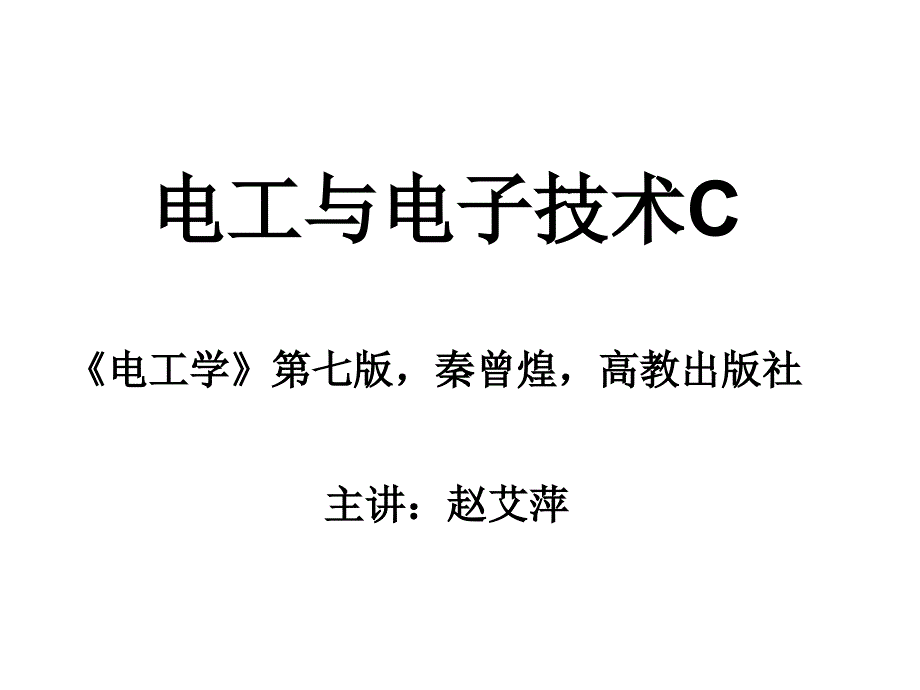 电工与电子技术C

《电工学》第七版，秦曾煌，高教出版社

主讲：赵艾萍